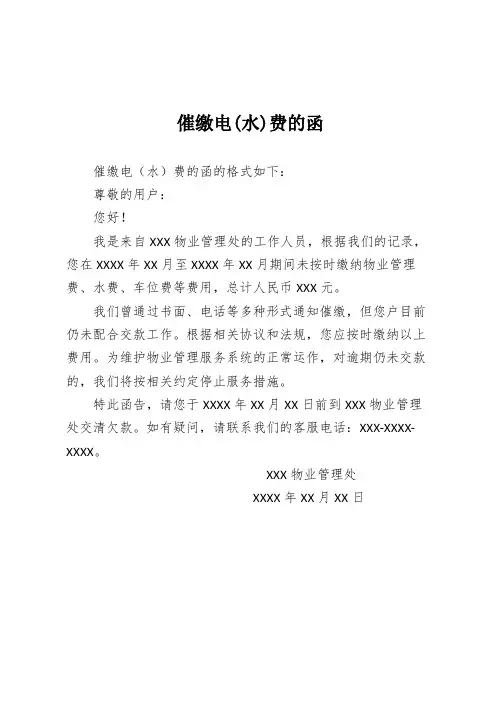 催缴电(水)费的函

催缴电（水）费的函的格式如下：

尊敬的用户：

您好！

我是来自 XXX 物业管理处的工作人员，根据我们的记录，您在 XXXX 年 XX 月至 XXXX 年 XX 月期间未按时缴纳物业管理费、水费、车位费等费用，总计人民币 XXX 元。

我们曾通过书面、电话等多种形式通知催缴，但您户目前仍未配合交款工作。根据相关协议和法规，您应按时缴纳以上费用。为维护物业管理服务系统的正常运作，对逾期仍未交款的，我们将按相关约定停止服务措施。

特此函告，请您于 XXXX 年 XX 月 XX 日前到 XXX 物业管理处交清欠款。如有疑问，请联系我们的客服电话：XXX-XXXX-XXXX。

XXX 物业管理处

XXXX 年 XX 月 XX 日